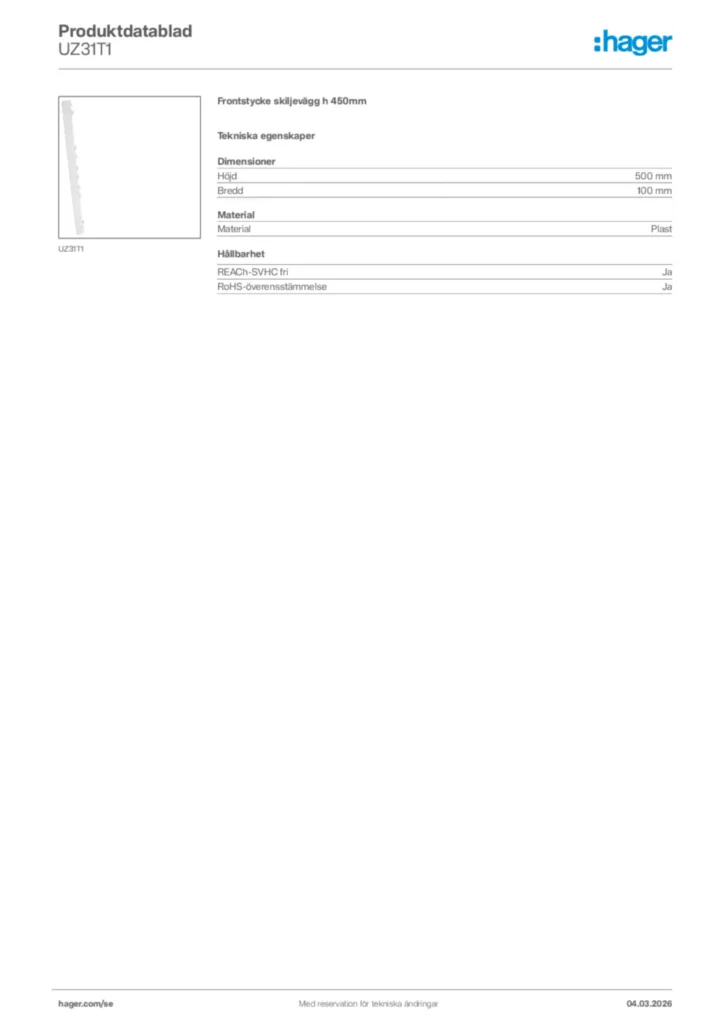 Produktdatablad
UZ31T1

:hager

UZ31T1

Frontstycke skiljevägg h 450mm

Tekniska egenskaper

Dimensioner

| Höjd | 500 mm |
|---|---|
| Bredd | 100 mm |

Material

| Material | Plast |
|---|---|

Hållbarhet

| REACh-SVHC fri | Ja |
|---|---|
| RoHS-överensstämmelse | Ja |

hager.com/se

Med reservation för tekniska ändringar

04.03.2026